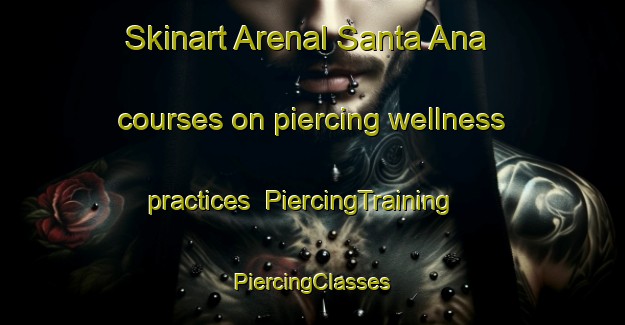 Skinart Arenal Santa Ana courses on piercing wellness practices PiercingTraining PiercingClasses